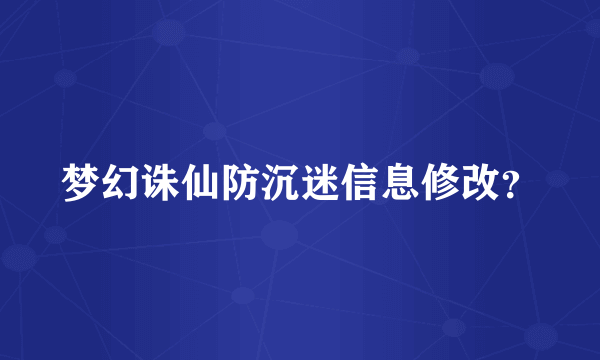 梦幻诛仙防沉迷信息修改？